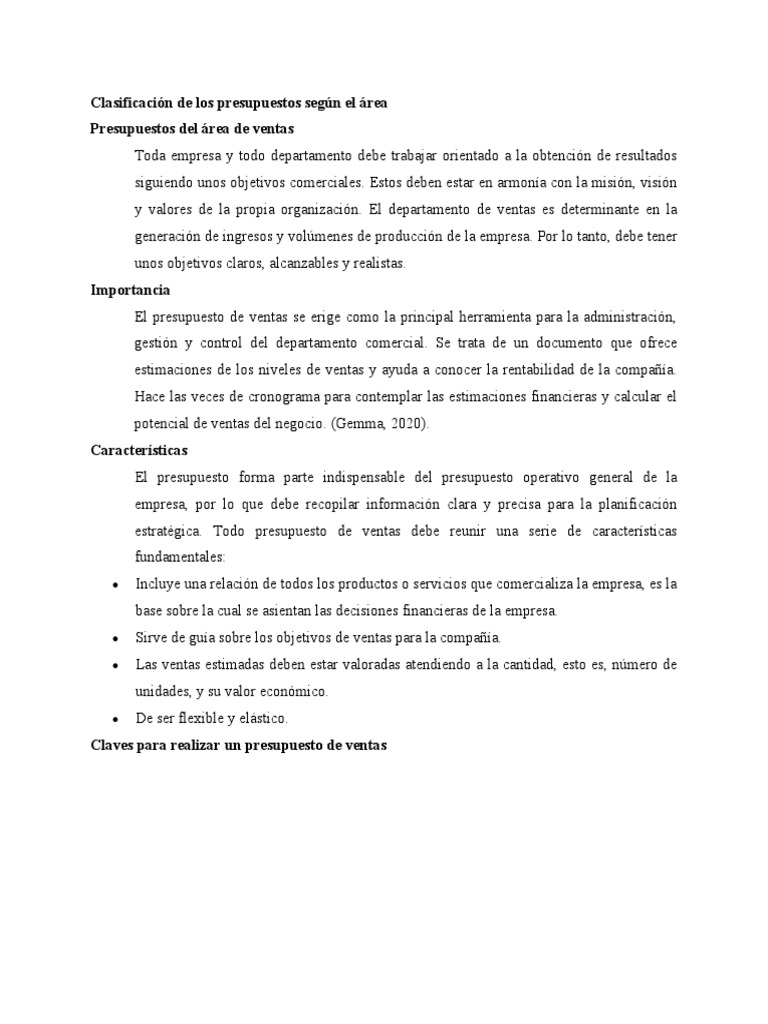 Clasificación de los presupuestos según el área

Presupuestos del área de ventas

Toda empresa y todo departamento debe trabajar orientado a la obtención de resultados siguiendo unos objetivos comerciales. Estos deben estar en armonía con la misión, visión y valores de la propia organización. El departamento de ventas es determinante en la generación de ingresos y volúmenes de producción de la empresa. Por lo tanto, debe tener unos objetivos claros, alcanzables y realistas.

Importancia

El presupuesto de ventas se erige como la principal herramienta para la administración, gestión y control del departamento comercial. Se trata de un documento que ofrece estimaciones de los niveles de ventas y ayuda a conocer la rentabilidad de la compañía. Hace las veces de cronograma para contemplar las estimaciones financieras y calcular el potencial de ventas del negocio. (Gemma, 2020).

Características

El presupuesto forma parte indispensable del presupuesto operativo general de la empresa, por lo que debe recopilar información clara y precisa para la planificación estratégica. Todo presupuesto de ventas debe reunir una serie de características fundamentales:

• Incluye una relación de todos los productos o servicios que comercializa la empresa, es la base sobre la cual se asientan las decisiones financieras de la empresa.
• Sirve de guía sobre los objetivos de ventas para la compañía.
• Las ventas estimadas deben estar valoradas atendiendo a la cantidad, esto es, número de unidades, y su valor económico.
• De ser flexible y elástico.

Claves para realizar un presupuesto de ventas